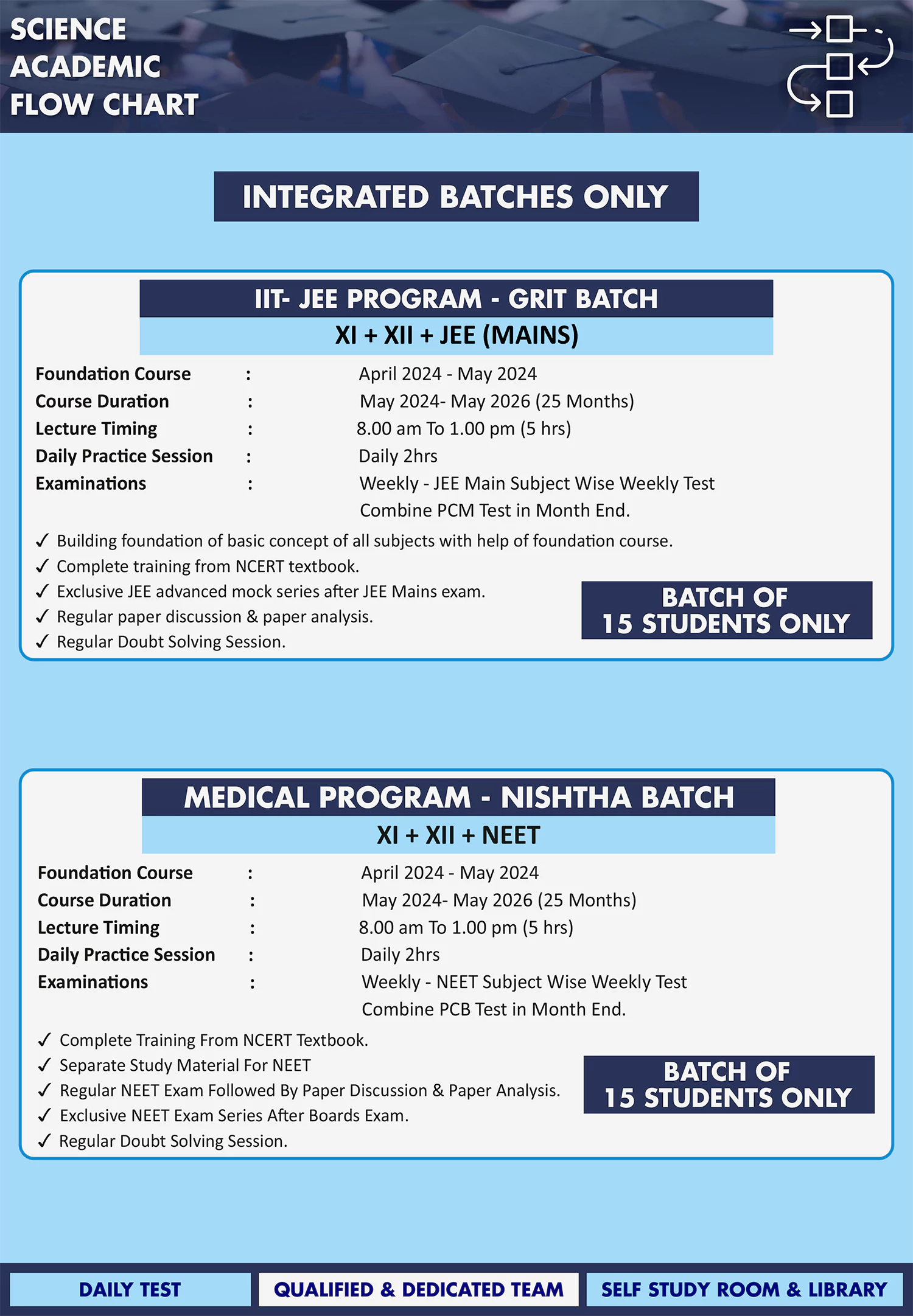 SCIENCE ACADEMIC FLOW CHART

INTEGRATED BATCHES ONLY

IIT- JEE PROGRAM - GRIT BATCH
XI + XII + JEE (MAINS)

Foundation Course : April 2024 - May 2024
Course Duration : May 2024- May 2026 (25 Months)
Lecture Timing : 8.00 am To 1.00 pm (5 hrs)
Daily Practice Session : Daily 2hrs
Examinations : Weekly - JEE Main Subject Wise Weekly Test
Combine PCM Test in Month End.

✓ Building foundation of basic concept of all subjects with help of foundation course.
✓ Complete training from NCERT textbook.
✓ Exclusive JEE advanced mock series after JEE Mains exam.
✓ Regular paper discussion & paper analysis.
✓ Regular Doubt Solving Session.

BATCH OF 15 STUDENTS ONLY

MEDICAL PROGRAM - NISHTHA BATCH
XI + XII + NEET

Foundation Course : April 2024 - May 2024
Course Duration : May 2024- May 2026 (25 Months)
Lecture Timing : 8.00 am To 1.00 pm (5 hrs)
Daily Practice Session : Daily 2hrs
Examinations : Weekly - NEET Subject Wise Weekly Test
Combine PCB Test in Month End.

✓ Complete Training From NCERT Textbook.
✓ Separate Study Material For NEET
✓ Regular NEET Exam Followed By Paper Discussion & Paper Analysis.
✓ Exclusive NEET Exam Series After Boards Exam.
✓ Regular Doubt Solving Session.

BATCH OF 15 STUDENTS ONLY

DAILY TEST
QUALIFIED & DEDICATED TEAM
SELF STUDY ROOM & LIBRARY